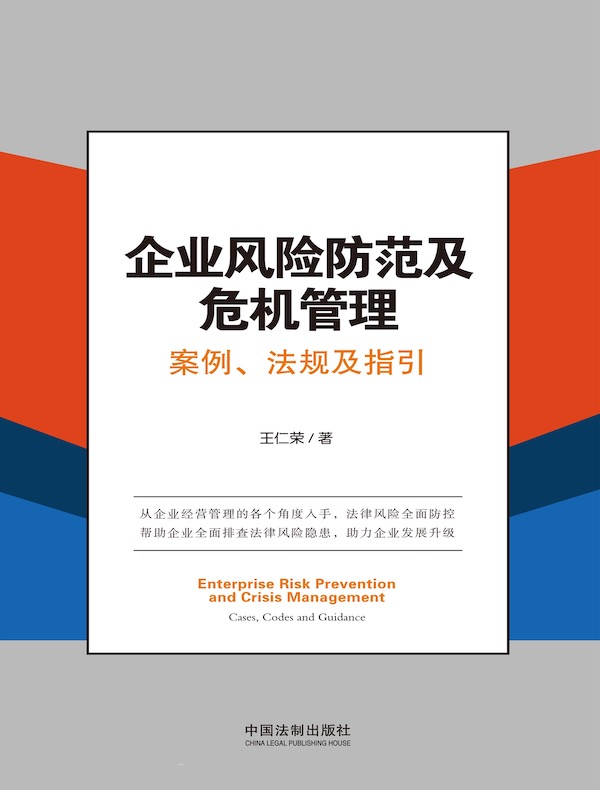 企业风险防范及危机管理

案例、法规及指引

王仁荣 / 著

从企业经营管理的各个角度入手，法律风险全面防控
帮助企业全面排查法律风险隐患，助力企业发展升级

Enterprise Risk Prevention and Crisis Management

Cases, Codes and Guidance

中国法制出版社
CHINA LEGAL PUBLISHING HOUSE